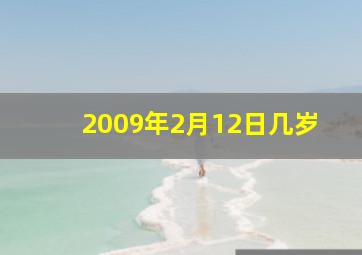 2009年2月12日几岁